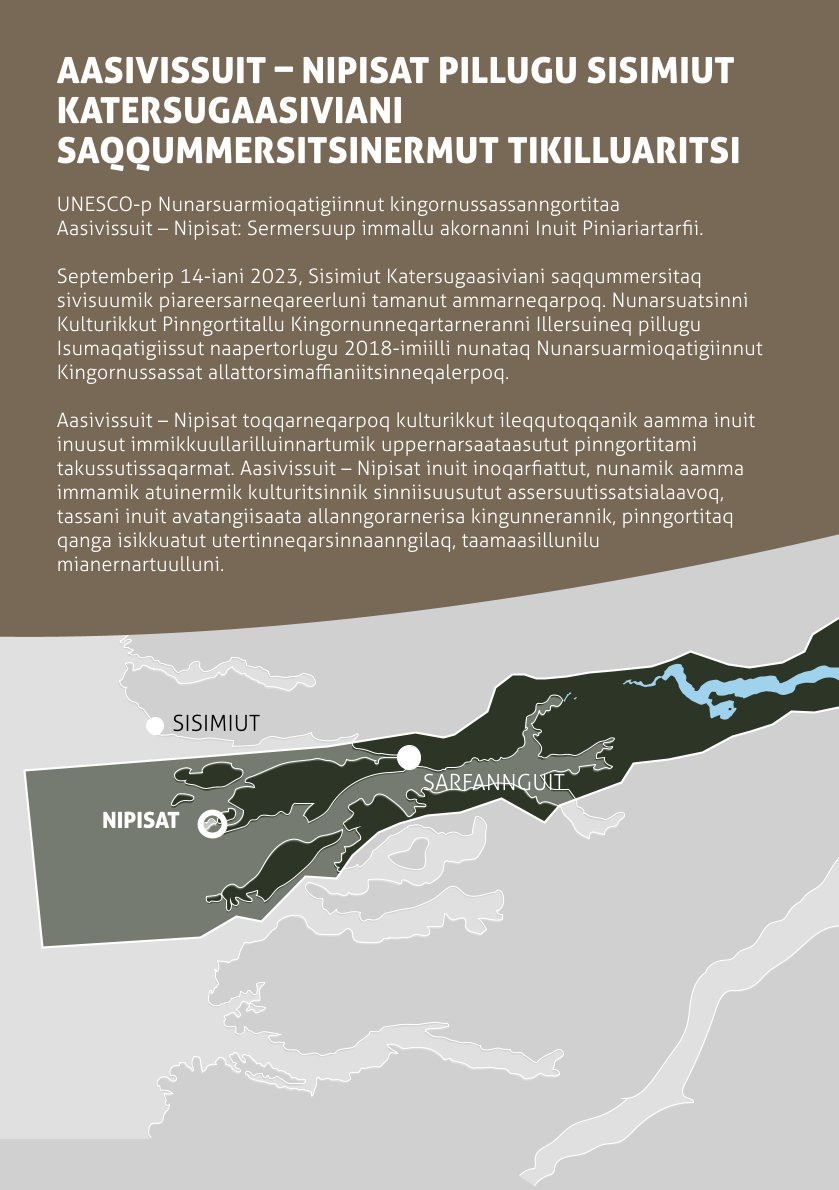 AASIVISSUIT – NIPISAT PILLUGU SISIMIUT KATERSUGAASIVIANI SAQQUMMERSITSINERMUT TIKILLUARITSI

UNESCO-p Nunarsuarmioqatigiinnut kingornussassanngortitaa Aasivissuit – Nipisat: Sermersuup immallu akornanni Inuit Piniariartarfii.

Septemberip 14-iani 2023, Sisimiut Katersugaasiviani saqqummersitaq sivisuumik piareersarneqareerluni tamanut ammarneqarpoq. Nunarsuatsinni Kulturikkut Pinngortitallu Kingornunneqartarneranni Illersuineq pillugu Isumaqatigiissut naapertorlugu 2018-imiilli nunataq Nunarsuarmioqatigiinnut Kingornussassat allattorsimaffianiitsinneqalerpoq.

Aasivissuit – Nipisat toqqarneqarpoq kulturikkut ileqqutoqqanik aamma inuit inuusut immikkuullarilluinnartumik uppernarsaataasutut pinngortitami takussutissaqarmat. Aasivissuit – Nipisat inuit inoqarfiattut, nunamik aamma immamik atuinermik kulturitsinnik sinniisuusutut assersuutissatsialaavoq, tassani inuit avatangiisaata allanngorarnerisa kingunnerannik, pinngortitaq qanga isikkuatut utertinneqarsinnaanngilaq, taamaasillunilu mianernartuulluni.

SISIMIUT

SARFANNGUIT

NIPISAT